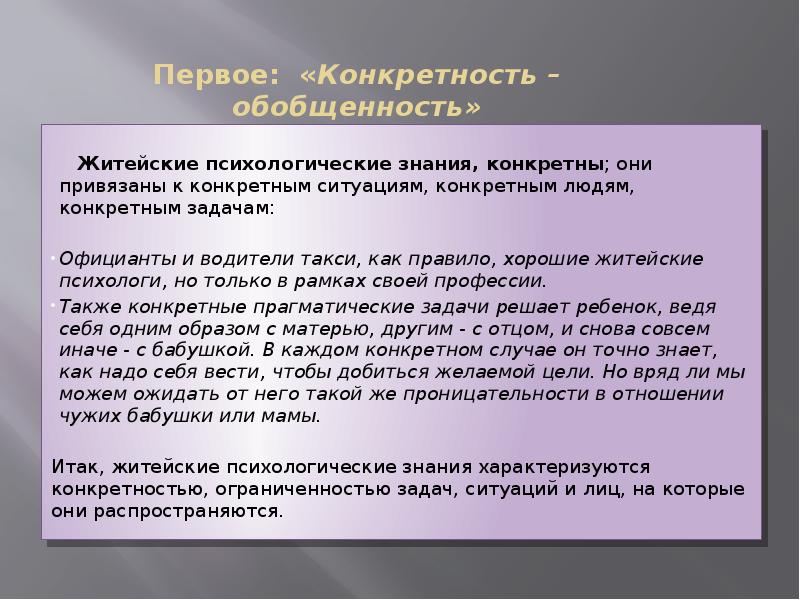 Первое: «Конкретность – обобщенность»

Житейские психологические знания, конкретны; они привязаны к конкретным ситуациям, конкретным людям, конкретным задачам:

Официанты и водители такси, как правило, хорошие житейские психологи, но только в рамках своей профессии.

Также конкретные прагматические задачи решает ребенок, ведя себя одним образом с матерью, другим - с отцом, и снова совсем иначе - с бабушкой. В каждом конкретном случае он точно знает, как надо себя вести, чтобы добиться желаемой цели. Но вряд ли мы можем ожидать от него такой же проницательности в отношении чужих бабушки или мамы.

Итак, житейские психологические знания характеризуются конкретностью, ограниченностью задач, ситуаций и лиц, на которые они распространяются.